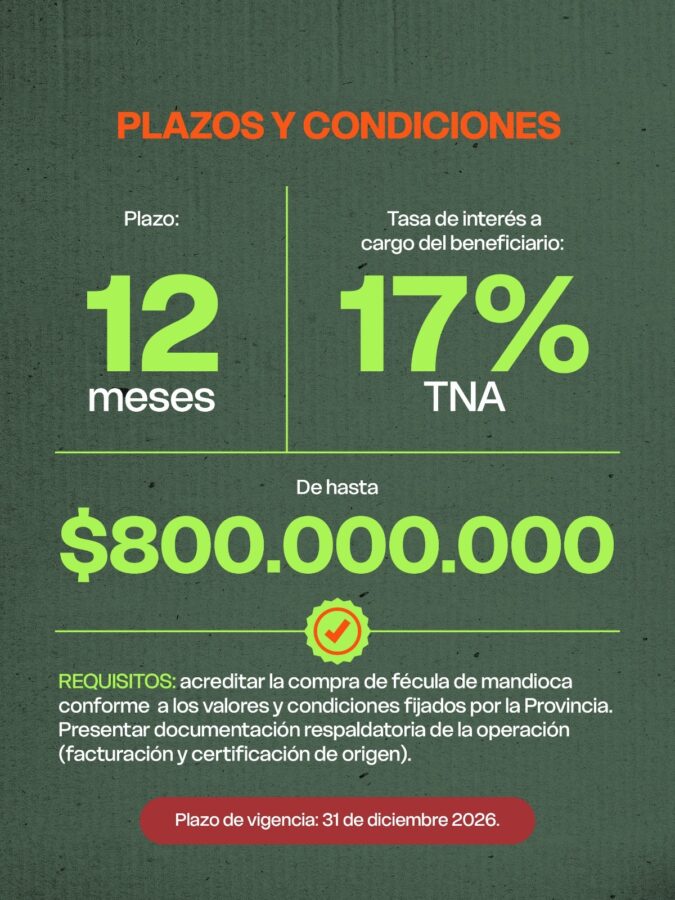 PLAZOS Y CONDICIONES

Plazo:

12
meses

Tasa de interés a cargo del beneficiario:

17%
TNA

De hasta

$800.000.000

REQUISITOS: acreditar la compra de fécula de mandioca conforme a los valores y condiciones fijados por la Provincia. Presentar documentación respaldatoria de la operación (facturación y certificación de origen).

Plazo de vigencia: 31 de diciembre 2026.